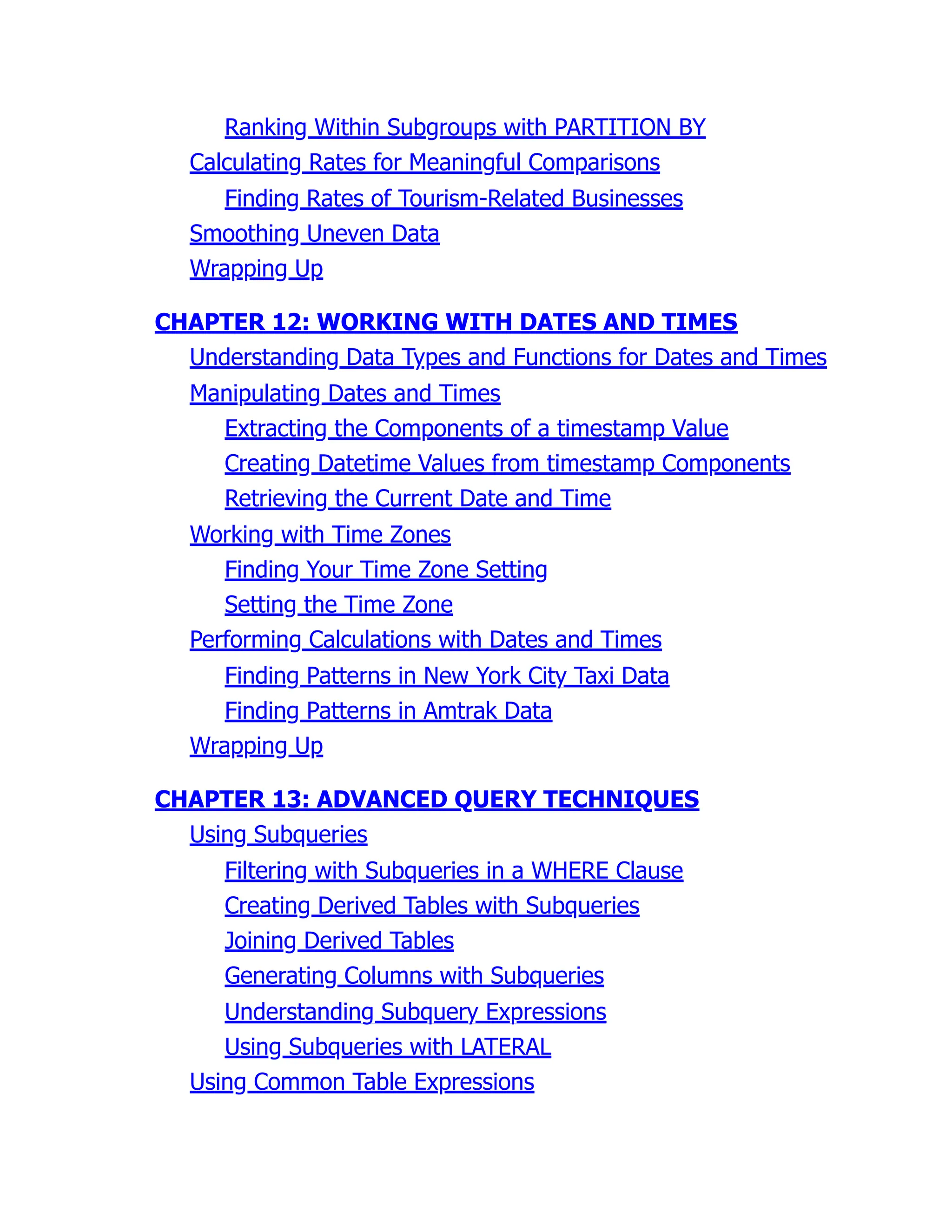 Ranking Within Subgroups with PARTITION BY

Calculating Rates for Meaningful Comparisons

Finding Rates of Tourism-Related Businesses

Smoothing Uneven Data

Wrapping Up

CHAPTER 12: WORKING WITH DATES AND TIMES

Understanding Data Types and Functions for Dates and Times

Manipulating Dates and Times

Extracting the Components of a timestamp Value

Creating Datetime Values from timestamp Components

Retrieving the Current Date and Time

Working with Time Zones

Finding Your Time Zone Setting

Setting the Time Zone

Performing Calculations with Dates and Times

Finding Patterns in New York City Taxi Data

Finding Patterns in Amtrak Data

Wrapping Up

CHAPTER 13: ADVANCED QUERY TECHNIQUES

Using Subqueries

Filtering with Subqueries in a WHERE Clause

Creating Derived Tables with Subqueries

Joining Derived Tables

Generating Columns with Subqueries

Understanding Subquery Expressions

Using Subqueries with LATERAL

Using Common Table Expressions